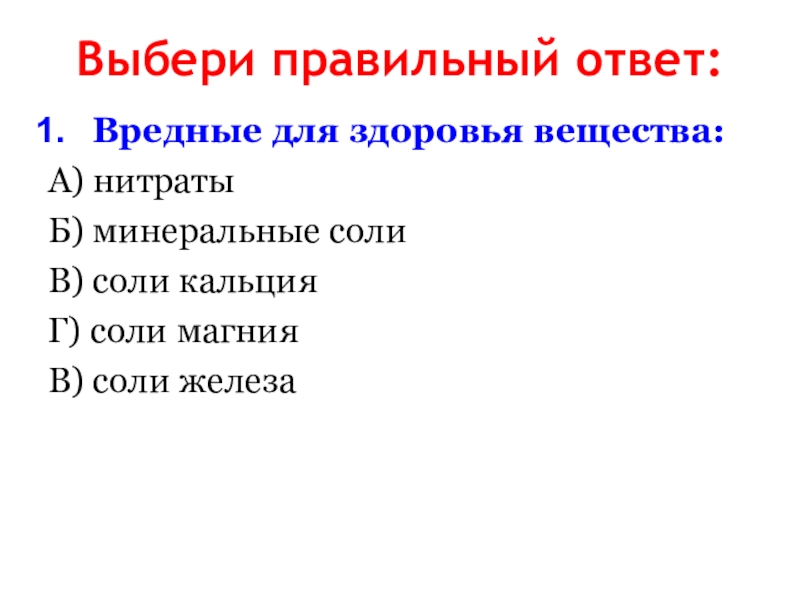 Выбери правильный ответ:

1. Вредные для здоровья вещества:

А) нитраты

Б) минеральные соли

В) соли кальция

Г) соли магния

В) соли железа